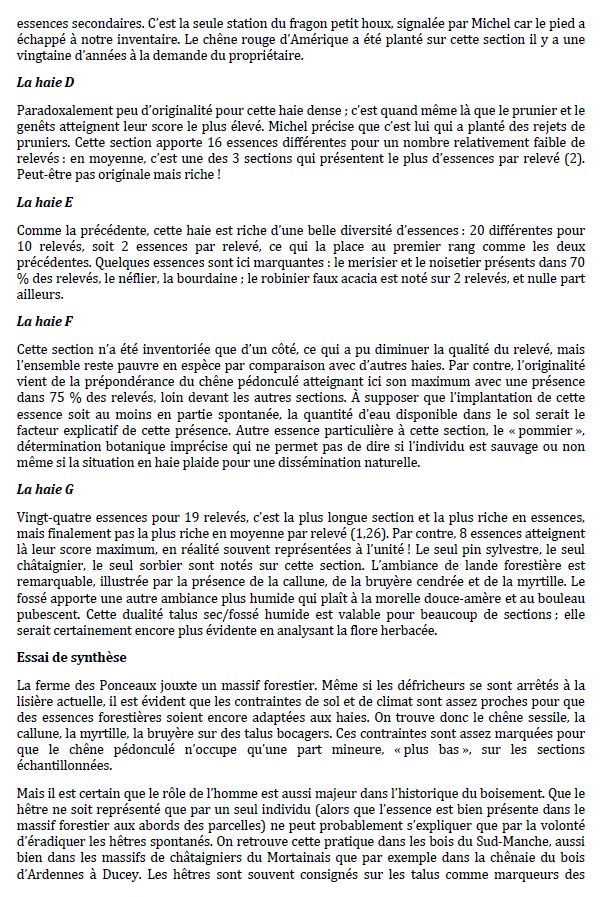 essences secondaires. C'est la seule station du fragon petit houx, signalée par Michel car le pied a échappé à notre inventaire. Le chêne rouge d'Amérique a été planté sur cette section il y a une vingtaine d'années à la demande du propriétaire.

La haie D

Paradoxalement peu d'originalité pour cette haie dense ; c'est quand même là que le prunier et le genêts atteignent leur score le plus élevé. Michel précise que c'est lui qui a planté des rejets de pruniers. Cette section apporte 16 essences différentes pour un nombre relativement faible de relevés : en moyenne, c'est une des 3 sections qui présentent le plus d'essences par relevé (2). Peut-être pas originale mais riche !

La haie E

Comme la précédente, cette haie est riche d'une belle diversité d'essences : 20 différentes pour 10 relevés, soit 2 essences par relevé, ce qui la place au premier rang comme les deux précédentes. Quelques essences sont ici marquantes : le merisier et le noisetier présents dans 70 % des relevés, le néflier, la bourdaine ; le robinier faux acacia est noté sur 2 relevés, et nulle part ailleurs.

La haie F

Cette section n'a été inventoriée que d'un côté, ce qui a pu diminuer la qualité du relevé, mais l'ensemble reste pauvre en espèce par comparaison avec d'autres haies. Par contre, l'originalité vient de la prépondérance du chêne pédonculé atteignant ici son maximum avec une présence dans 75 % des relevés, loin devant les autres sections. À supposer que l'implantation de cette essence soit au moins en partie spontanée, la quantité d'eau disponible dans le sol serait le facteur explicatif de cette présence. Autre essence particulière à cette section, le « pommier », détermination botanique imprécise qui ne permet pas de dire si l'individu est sauvage ou non même si la situation en haie plaide pour une dissémination naturelle.

La haie G

Vingt-quatre essences pour 19 relevés, c'est la plus longue section et la plus riche en essences, mais finalement pas la plus riche en moyenne par relevé (1,26). Par contre, 8 essences atteignent là leur score maximum, en réalité souvent représentées à l'unité ! Le seul pin sylvestre, le seul châtaignier, le seul sorbier sont notés sur cette section. L'ambiance de lande forestière est remarquable, illustrée par la présence de la callune, de la bruyère cendrée et de la myrtille. Le fossé apporte une autre ambiance plus humide qui plaît à la morelle douce-amère et au bouleau pubescent. Cette dualité talus sec/fossé humide est valable pour beaucoup de sections ; elle serait certainement encore plus évidente en analysant la flore herbacée.

Essai de synthèse

La ferme des Ponceaux jouxte un massif forestier. Même si les défricheurs se sont arrêtés à la lisière actuelle, il est évident que les contraintes de sol et de climat sont assez proches pour que des essences forestières soient encore adaptées aux haies. On trouve donc le chêne sessile, la callune, la myrtille, la bruyère sur des talus bocagers. Ces contraintes sont assez marquées pour que le chêne pédonculé n'occupe qu'une part mineure, « plus bas », sur les sections échantillonnées.

Mais il est certain que le rôle de l'homme est aussi majeur dans l'historique du boisement. Que le hêtre ne soit représenté que par un seul individu (alors que l'essence est bien présente dans le massif forestier aux abords des parcelles) ne peut probablement s'expliquer que par la volonté d'éradiquer les hêtres spontanés. On retrouve cette pratique dans les bois du Sud-Manche, aussi bien dans les massifs de châtaigniers du Mortainais que par exemple dans la chênaie du bois d'Ardennes à Ducey. Les hêtres sont souvent consignés sur les talus comme marqueurs des